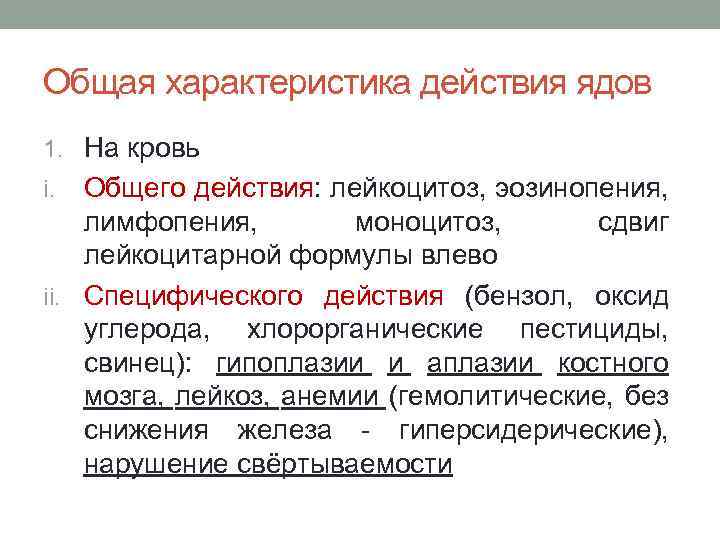 Общая характеристика действия ядов

1. На кровь

i. Общего действия: лейкоцитоз, эозинопения, лимфопения, моноцитоз, сдвиг лейкоцитарной формулы влево

ii. Специфического действия (бензол, оксид углерода, хлорорганические пестициды, свинец): гипоплазии и аплазии костного мозга, лейкоз, анемии (гемолитические, без снижения железа - гиперсидерические), нарушение свёртываемости